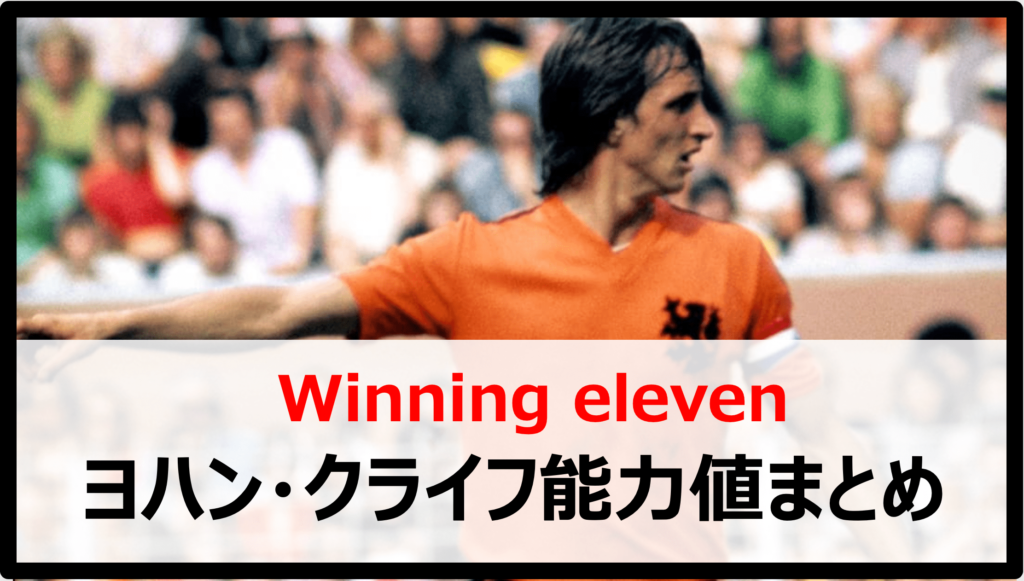 Winning eleven
ヨハン・クライフ能力値まとめ